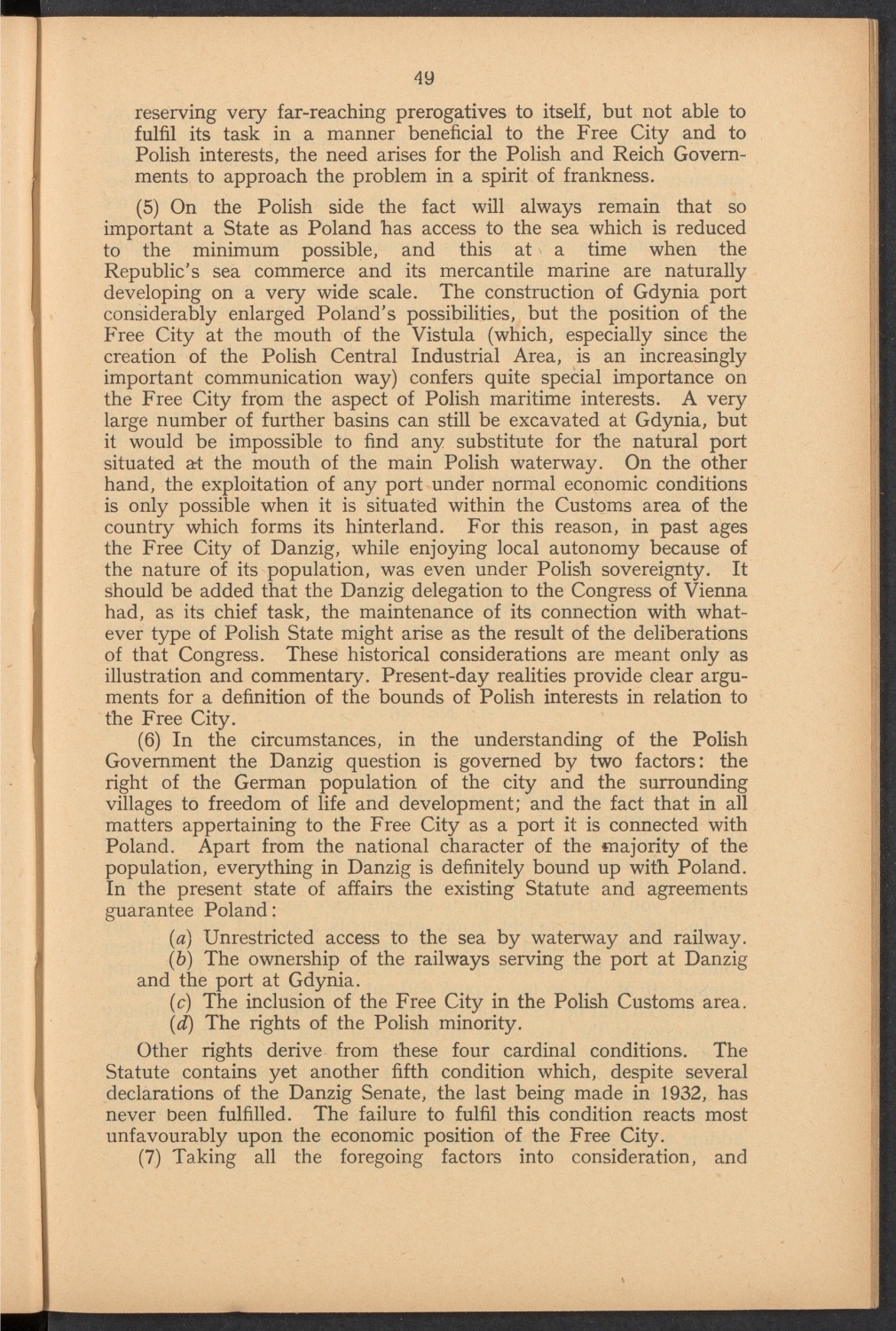 49

reserving very far-reaching prerogatives to itself, but not able to fulfil its task in a manner beneficial to the Free City and to Polish interests, the need arises for the Polish and Reich Governments to approach the problem in a spirit of frankness.

(5) On the Polish side the fact will always remain that so important a State as Poland has access to the sea which is reduced to the minimum possible, and this at a time when the Republic's sea commerce and its mercantile marine are naturally developing on a very wide scale. The construction of Gdynia port considerably enlarged Poland's possibilities, but the position of the Free City at the mouth of the Vistula (which, especially since the creation of the Polish Central Industrial Area, is an increasingly important communication way) confers quite special importance on the Free City from the aspect of Polish maritime interests. A very large number of further basins can still be excavated at Gdynia, but it would be impossible to find any substitute for the natural port situated at the mouth of the main Polish waterway. On the other hand, the exploitation of any port under normal economic conditions is only possible when it is situated within the Customs area of the country which forms its hinterland. For this reason, in past ages the Free City of Danzig, while enjoying local autonomy because of the nature of its population, was even under Polish sovereignty. It should be added that the Danzig delegation to the Congress of Vienna had, as its chief task, the maintenance of its connection with whatever type of Polish State might arise as the result of the deliberations of that Congress. These historical considerations are meant only as illustration and commentary. Present-day realities provide clear arguments for a definition of the bounds of Polish interests in relation to the Free City.

(6) In the circumstances, in the understanding of the Polish Government the Danzig question is governed by two factors: the right of the German population of the city and the surrounding villages to freedom of life and development; and the fact that in all matters appertaining to the Free City as a port it is connected with Poland. Apart from the national character of the majority of the population, everything in Danzig is definitely bound up with Poland. In the present state of affairs the existing Statute and agreements guarantee Poland:

(a) Unrestricted access to the sea by waterway and railway.

(b) The ownership of the railways serving the port at Danzig and the port at Gdynia.

(c) The inclusion of the Free City in the Polish Customs area.

(d) The rights of the Polish minority.

Other rights derive from these four cardinal conditions. The Statute contains yet another fifth condition which, despite several declarations of the Danzig Senate, the last being made in 1932, has never been fulfilled. The failure to fulfil this condition reacts most unfavourably upon the economic position of the Free City.

(7) Taking all the foregoing factors into consideration, and